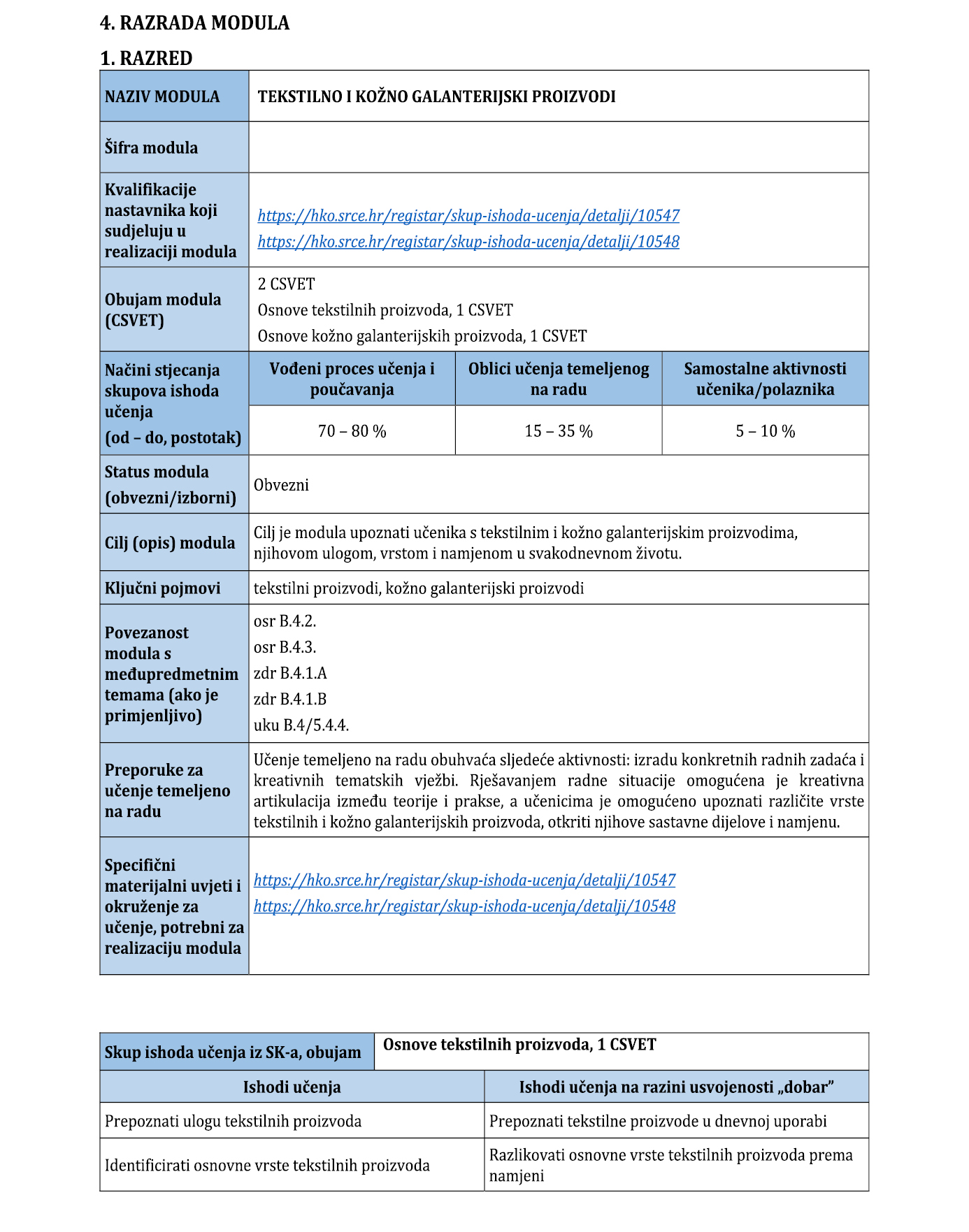 4. RAZRADA MODULA

1. RAZRED

| NAZIV MODULA | TEKSTILNO I KOŽNO GALANTERIJSKI PROIZVODI | | |
|---|---|---|---|
| Šifra modula | | | |
| Kvalifikacije nastavnika koji sudjeluju u realizaciji modula | https://hko.srce.hr/registar/skup-ishoda-ucenja/detalji/10547 https://hko.srce.hr/registar/skup-ishoda-ucenja/detalji/10548 | | |
| Obujam modula (CSVET) | 2 CSVET Osnove tekstilnih proizvoda, 1 CSVET Osnove kožno galanterijskih proizvoda, 1 CSVET | | |
| Načini stjecanja skupova ishoda učenja (od – do, postotak) | Vođeni proces učenja i poučavanja | Oblici učenja temeljenog na radu | Samostalne aktivnosti učenika/polaznika |
| | 70 – 80 % | 15 – 35 % | 5 – 10 % |
| Status modula (obvezni/izborni) | Obvezni | | |
| Cilj (opis) modula | Cilj je modula upoznati učenika s tekstilnim i kožno galanterijskim proizvodima, njihovom ulogom, vrstom i namjenom u svakodnevnom životu. | | |
| Ključni pojmovi | tekstilni proizvodi, kožno galanterijski proizvodi | | |
| Povezanost modula s međupredmetnim temama (ako je primjenljivo) | osr B.4.2. osr B.4.3. zdr B.4.1.A zdr B.4.1.B uku B.4/5.4.4. | | |
| Preporuke za učenje temeljeno na radu | Učenje temeljeno na radu obuhvaća sljedeće aktivnosti: izradu konkretnih radnih zadaća i kreativnih tematskih vježbi. Rješavanjem radne situacije omogućena je kreativna artikulacija između teorije i prakse, a učenicima je omogućeno upoznati različite vrste tekstilnih i kožno galanterijskih proizvoda, otkriti njihove sastavne dijelove i namjenu. | | |
| Specifični materijalni uvjeti i okruženje za učenje, potrebni za realizaciju modula | https://hko.srce.hr/registar/skup-ishoda-ucenja/detalji/10547 https://hko.srce.hr/registar/skup-ishoda-ucenja/detalji/10548 | | |

| Skup ishoda učenja iz SK-a, obujam | Osnove tekstilnih proizvoda, 1 CSVET |
|---|---|
| Ishodi učenja | Ishodi učenja na razini usvojenosti „dobar” |
| Prepoznati ulogu tekstilnih proizvoda | Prepoznati tekstilne proizvode u dnevnoj uporabi |
| Identificirati osnovne vrste tekstilnih proizvoda | Razlikovati osnovne vrste tekstilnih proizvoda prema namjeni |